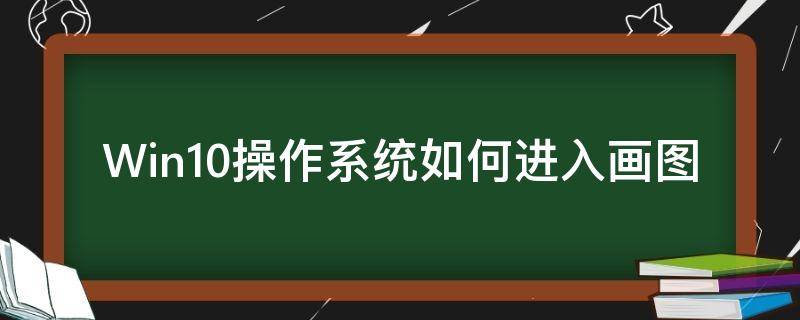 Win10操作系统如何进入画图